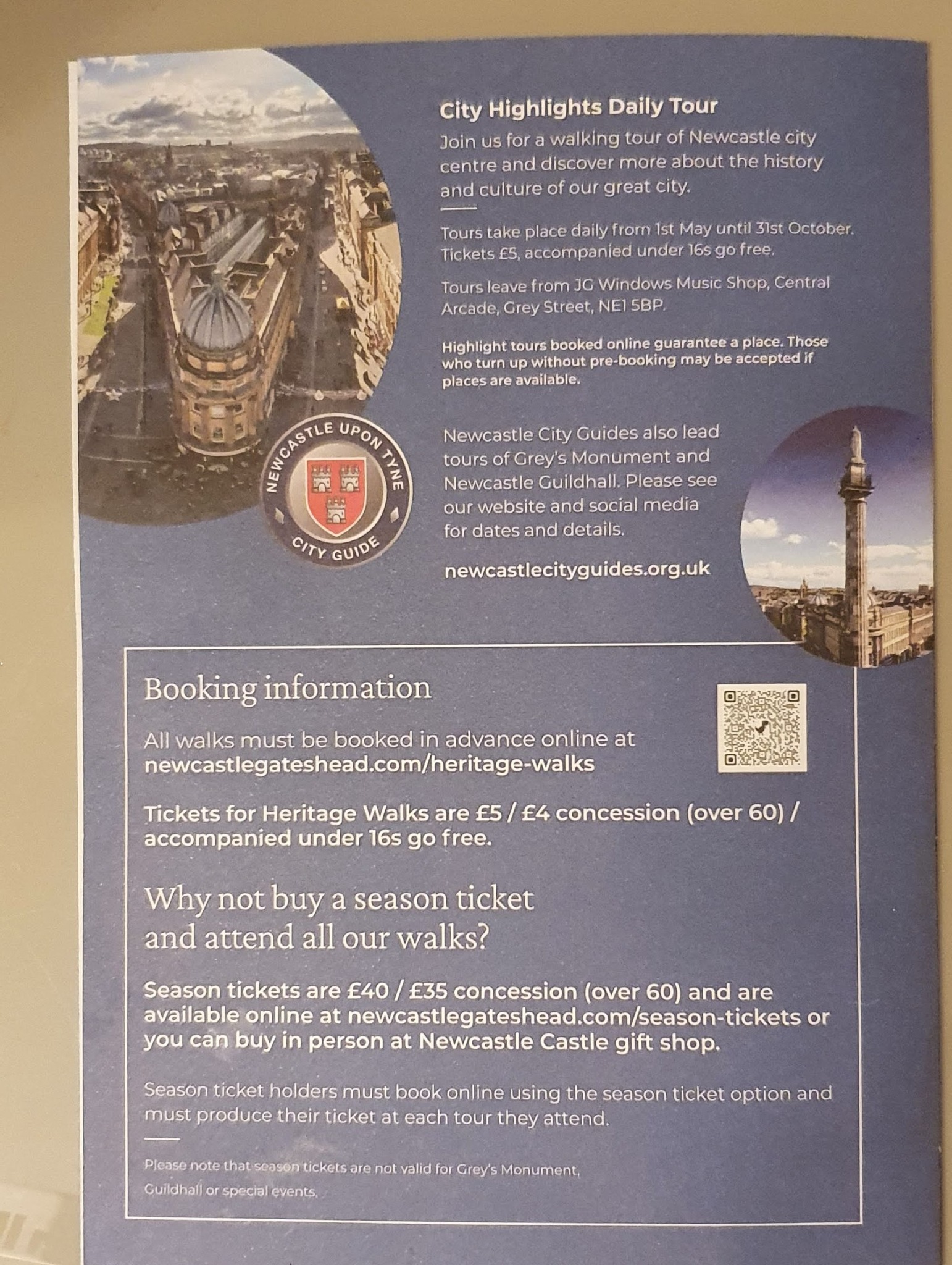 City Highlights Daily Tour

Join us for a walking tour of Newcastle city centre and discover more about the history and culture of our great city.

Tours take place daily from 1st May until 31st October. Tickets £5, accompanied under 16s go free.

Tours leave from JG Windows Music Shop, Central Arcade, Grey Street, NE1 5BP.

Highlight tours booked online guarantee a place. Those who turn up without pre-booking may be accepted if places are available.

NEWCASTLE UPON TYNE
CITY GUIDE

Newcastle City Guides also lead tours of Grey's Monument and Newcastle Guildhall. Please see our website and social media for dates and details.

newcastlecityguides.org.uk

Booking information

All walks must be booked in advance online at newcastlegateshead.com/heritage-walks

Tickets for Heritage Walks are £5 / £4 concession (over 60) / accompanied under 16s go free.

Why not buy a season ticket and attend all our walks?

Season tickets are £40 / £35 concession (over 60) and are available online at newcastlegateshead.com/season-tickets or you can buy in person at Newcastle Castle gift shop.

Season ticket holders must book online using the season ticket option and must produce their ticket at each tour they attend.

Please note that season tickets are not valid for Grey's Monument, Guildhall or special events.